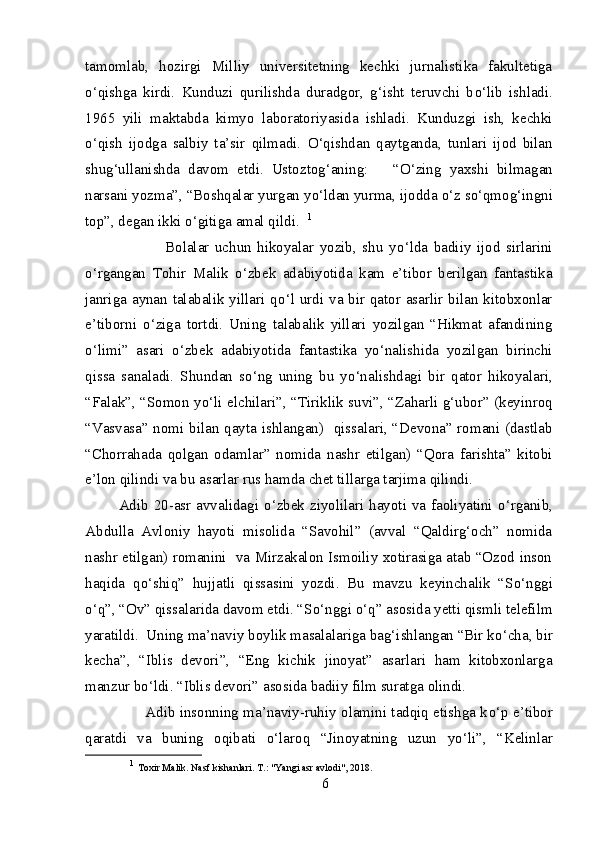 tamomlab, hozirgi Milliy universitetning kechki jurnalistika fakultetiga o‘qishga kirdi. Kunduzi qurilishda duradgor, g‘isht teruvchi bo‘lib ishladi. 1965 yili maktabda kimyo laboratoriyasida ishladi. Kunduzgi ish, kechki o‘qish ijodga salbiy ta’sir qilmadi. O‘qishdan qaytganda, tunlari ijod bilan shug‘ullanishda davom etdi. Ustoztog‘aning: “O‘zing yaxshi bilmagan narsani yozma”, “Boshqalar yurgan yo‘ldan yurma, ijodda o‘z so‘qmog‘ingni top”, degan ikki o‘gitiga amal qildi. $^1$

Bolalar uchun hikoyalar yozib, shu yo‘lda badiiy ijod sirlarini o‘rgangan Tohir Malik o‘zbek adabiyotida kam e’tibor berilgan fantastika janriga aynan talabalik yillari qo‘l urdi va bir qator asarlir bilan kitobxonlar e’tiborni o‘ziga tortdi. Uning talabalik yillari yozilgan “Hikmat afandining o‘limi” asari o‘zbek adabiyotida fantastika yo‘nalishida yozilgan birinchi qissa sanaladi. Shundan so‘ng uning bu yo‘nalishdagi bir qator hikoyalari, “Falak”, “Somon yo‘li elchilari”, “Tiriklik suvi”, “Zaharli g‘ubor” (keyinroq “Vasvasa” nomi bilan qayta ishlangan) qissalari, “Devona” romani (dastlab “Chorrahada qolgan odamlar” nomida nashr etilgan) “Qora farishta” kitobi e’lon qilindi va bu asarlar rus hamda chet tillarga tarjima qilindi.

Adib 20-asr avvalidagi o‘zbek ziyolilari hayoti va faoliyatini o‘rganib, Abdulla Avloniy hayoti misolida “Savohil” (avval “Qaldirg‘och” nomida nashr etilgan) romanini va Mirzakalon Ismoiliy xotirasiga atab “Ozod inson haqida qo‘shiq” hujjatli qissasini yozdi. Bu mavzu keyinchalik “So‘nggi o‘q”, “Ov” qissalarida davom etdi. “So‘nggi o‘q” asosida yetti qismli telefilm yaratildi. Uning ma’naviy boylik masalalariga bag‘ishlangan “Bir ko‘cha, bir kecha”, “Iblis devori”, “Eng kichik jinoyat” asarlari ham kitobxonlarga manzur bo‘ldi. “Iblis devori” asosida badiiy film suratga olindi.

Adib insonning ma’naviy-ruhiy olamini tadqiq etishga ko‘p e’tibor qaratdi va buning oqibati o‘laroq “Jinoyatning uzun yo‘li”, “Kelinlar

$^1$ Toxir Malik. Nasf kishanlari. T.: "Yangi asr avlodi", 2018.

6